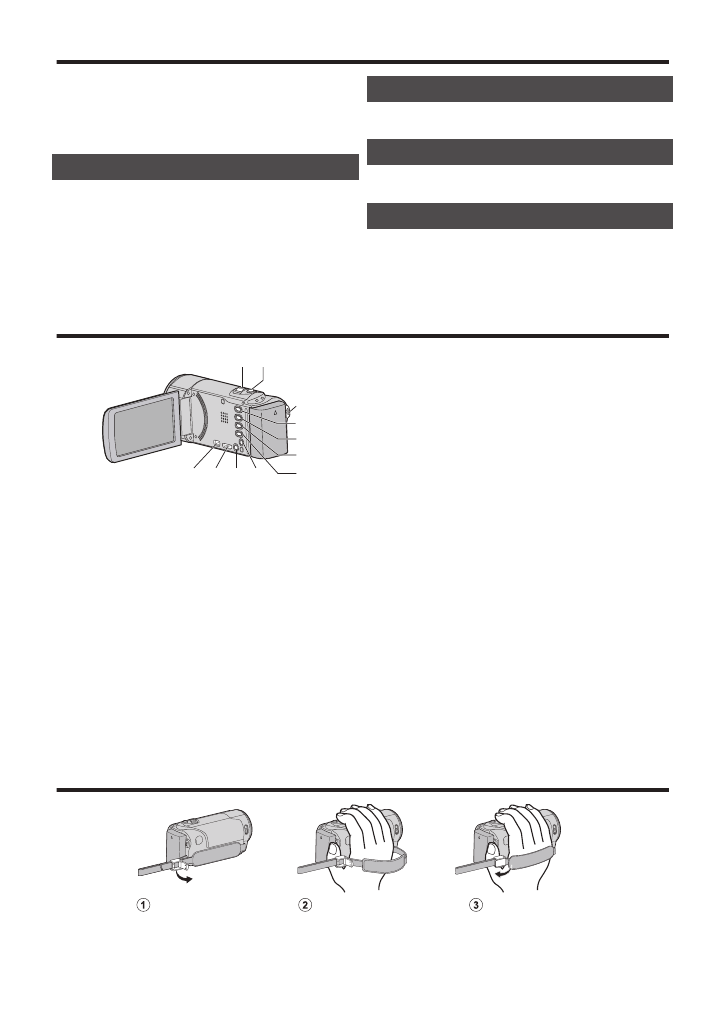 ①

②

③